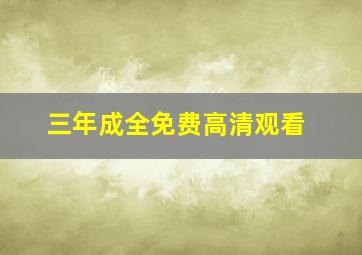 三年成全免费高清观看